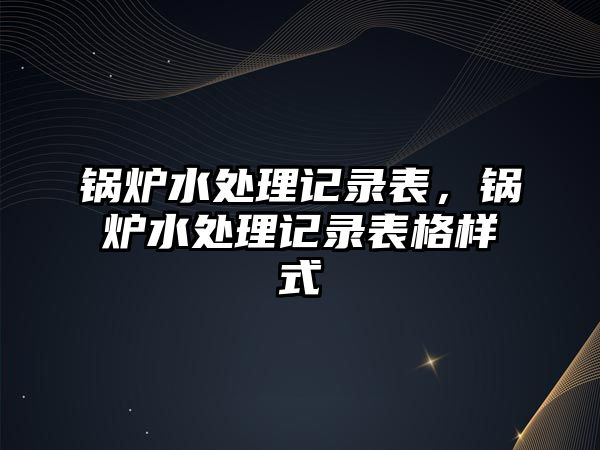 锅炉水处理记录表，锅炉水处理记录表格样式